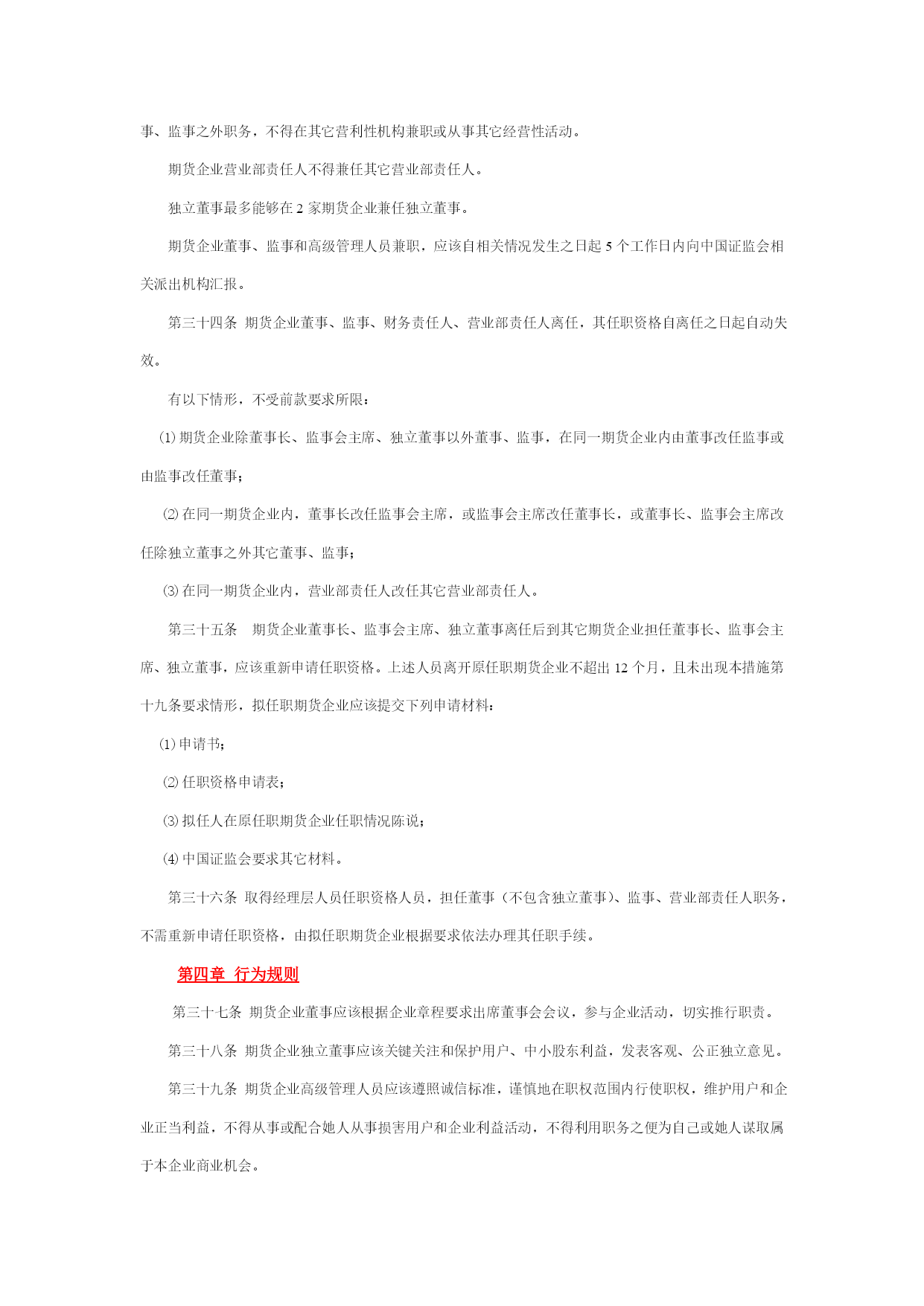 事、监事之外职务，不得在其它营利性机构兼职或从事其它经营性活动。

期货企业营业部责任人不得兼任其它营业部责任人。

独立董事最多能够在 2 家期货企业兼任独立董事。

期货企业董事、监事和高级管理人员兼职，应该自相关情况发生之日起 5 个工作日内向中国证监会相关派出机构汇报。

第三十四条 期货企业董事、监事、财务责任人、营业部责任人离任，其任职资格自离任之日起自动失效。

有以下情形，不受前款要求所限：

⑴ 期货企业除董事长、监事会主席、独立董事以外董事、监事，在同一期货企业内由董事改任监事或由监事改任董事；

⑵ 在同一期货企业内，董事长改任监事会主席，或监事会主席改任董事长，或董事长、监事会主席改任除独立董事之外其它董事、监事；

⑶ 在同一期货企业内，营业部责任人改任其它营业部责任人。

第三十五条 期货企业董事长、监事会主席、独立董事离任后到其它期货企业担任董事长、监事会主席、独立董事，应该重新申请任职资格。上述人员离开原任职期货企业不超出 12 个月，且未出现本措施第十九条要求情形，拟任职期货企业应该提交下列申请材料：

⑴ 申请书；

⑵ 任职资格申请表；

⑶ 拟任人在原任职期货企业任职情况陈说；

⑷ 中国证监会要求其它材料。

第三十六条 取得经理层人员任职资格人员，担任董事（不包含独立董事）、监事、营业部责任人职务，不需重新申请任职资格，由拟任职期货企业根据要求依法办理其任职手续。

第四章 行为规则

第三十七条 期货企业董事应该根据企业章程要求出席董事会会议，参与企业活动，切实推行职责。

第三十八条 期货企业独立董事应该关键关注和保护用户、中小股东利益，发表客观、公正独立意见。

第三十九条 期货企业高级管理人员应该遵照诚信标准，谨慎地在职权范围内行使职权，维护用户和企业正当利益，不得从事或配合她人从事损害用户和企业利益活动，不得利用职务之便为自己或她人谋取属于本企业商业机会。